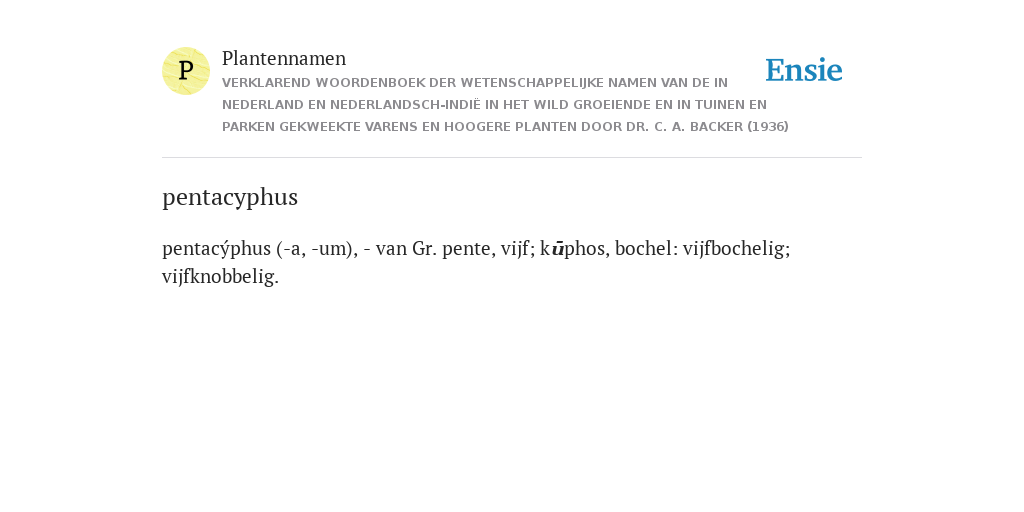 P

Plantennamen

VERKLAREND WOORDENBOEK DER WETENSCHAPPELIJKE NAMEN VAN DE IN NEDERLAND EN NEDERLANDSCH-INDIË IN HET WILD GROEIENDE EN IN TUINEN EN PARKEN GEKWEEKTE VARENS EN HOOGERE PLANTEN DOOR DR. C. A. BACKER (1936)

Ensie

pentacyphus

pentacýphus (-a, -um), - van Gr. pente, vijf; kūphos, bochel: vijfbochelig; vijfknobbelig.